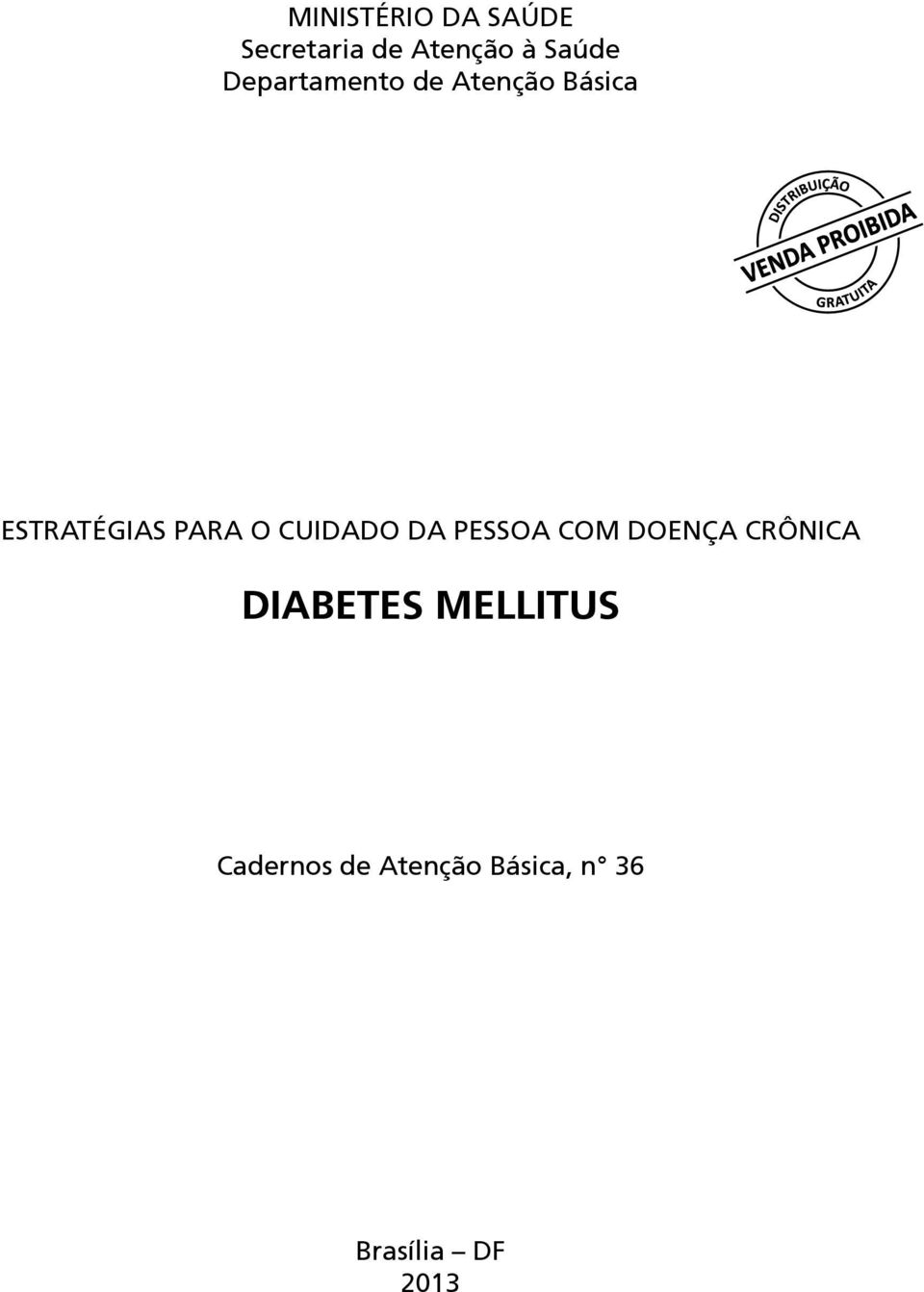 MINISTÉRIO DA SAÚDE
Secretaria de Atenção à Saúde
Departamento de Atenção Básica

DISTRIBUIÇÃO
VENDA PROIBIDA
GRATUITA

ESTRATÉGIAS PARA O CUIDADO DA PESSOA COM DOENÇA CRÔNICA

DIABETES MELLITUS

Cadernos de Atenção Básica, n° 36

Brasília – DF
2013